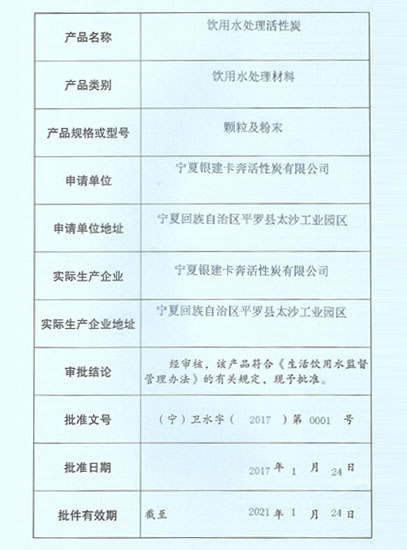 | 产品名称 | 饮用水处理活性炭 |
|---|---|
| 产品类别 | 饮用水处理材料 |
| 产品规格或型号 | 颗粒及粉末 |
| 申请单位 | 宁夏银建卡奔活性炭有限公司 |
| 申请单位地址 | 宁夏回族自治区平罗县太沙工业园区 |
| 实际生产企业 | 宁夏银建卡奔活性炭有限公司 |
| 实际生产企业地址 | 宁夏回族自治区平罗县太沙工业园区 |
| 审批结论 | 经审核，该产品符合《生活饮用水监督管理办法》的有关规定，现予批准。 |
| 批准文号 | （宁）卫水字（ 2017 ）第 0001 号 |
| 批准日期 | 2017 年 1 月 24 日 |
| 批件有效期 | 截至 2021 年 1 月 24 日 |